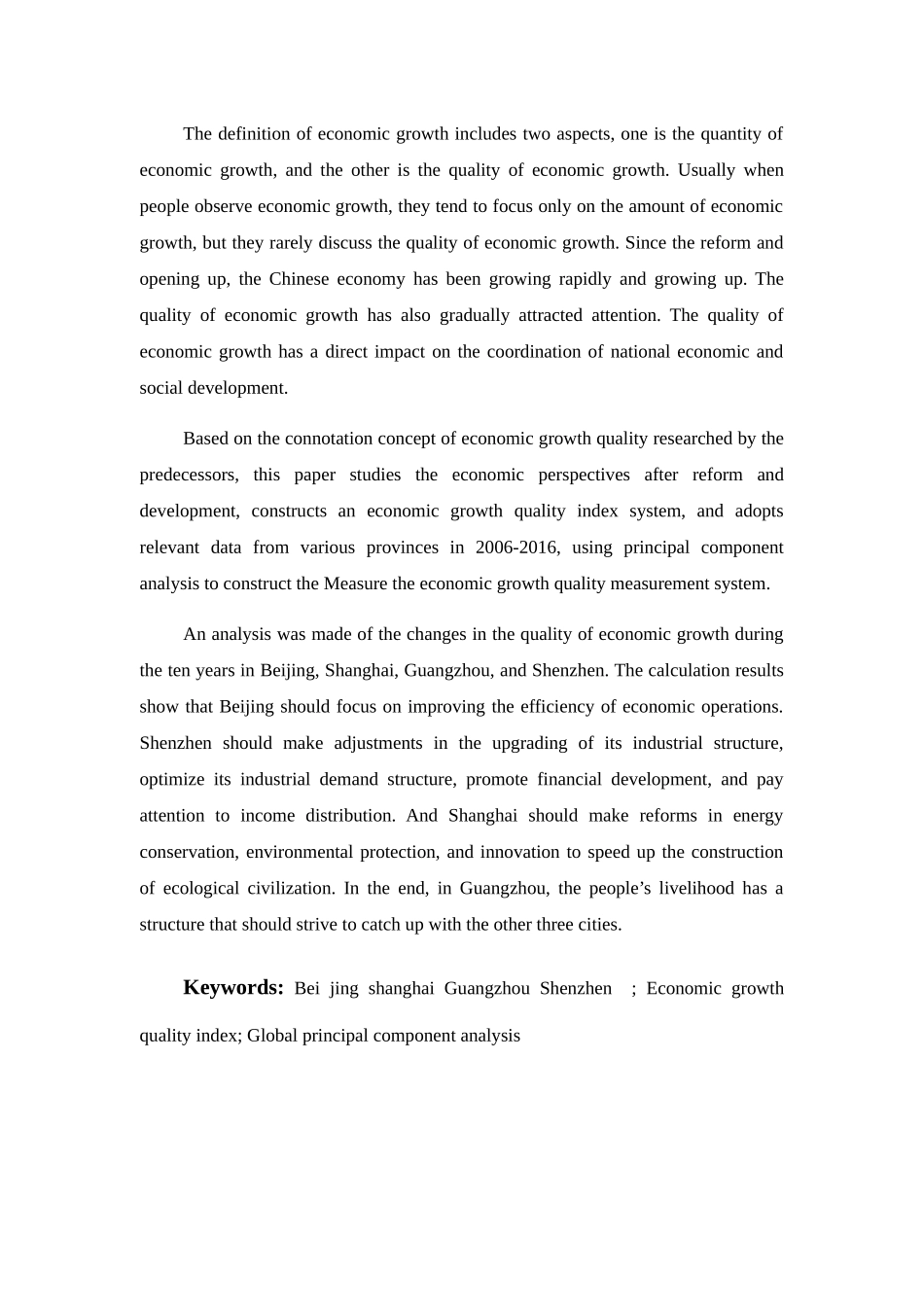 The definition of economic growth includes two aspects, one is the quantity of economic growth, and the other is the quality of economic growth. Usually when people observe economic growth, they tend to focus only on the amount of economic growth, but they rarely discuss the quality of economic growth. Since the reform and opening up, the Chinese economy has been growing rapidly and growing up. The quality of economic growth has also gradually attracted attention. The quality of economic growth has a direct impact on the coordination of national economic and social development.

Based on the connotation concept of economic growth quality researched by the predecessors, this paper studies the economic perspectives after reform and development, constructs an economic growth quality index system, and adopts relevant data from various provinces in 2006-2016, using principal component analysis to construct the Measure the economic growth quality measurement system.

An analysis was made of the changes in the quality of economic growth during the ten years in Beijing, Shanghai, Guangzhou, and Shenzhen. The calculation results show that Beijing should focus on improving the efficiency of economic operations. Shenzhen should make adjustments in the upgrading of its industrial structure, optimize its industrial demand structure, promote financial development, and pay attention to income distribution. And Shanghai should make reforms in energy conservation, environmental protection, and innovation to speed up the construction of ecological civilization. In the end, in Guangzhou, the people’s livelihood has a structure that should strive to catch up with the other three cities.

Keywords: Bei jing shanghai Guangzhou Shenzhen ; Economic growth quality index; Global principal component analysis